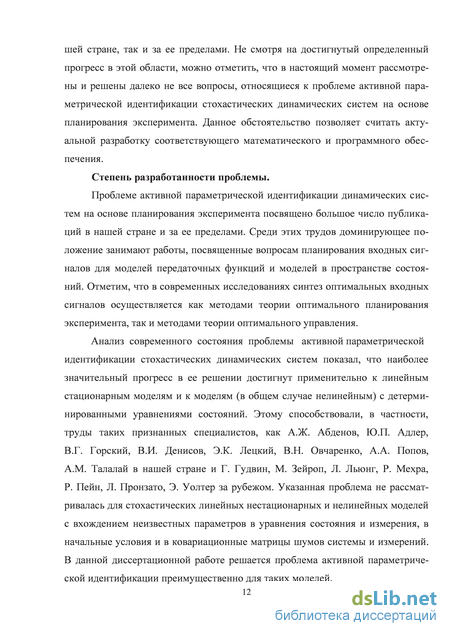 шей стране, так и за ее пределами. Не смотря на достигнутый определенный прогресс в этой области, можно отметить, что в настоящий момент рассмотрены и решены далеко не все вопросы, относящиеся к проблеме активной параметрической идентификации стохастических динамических систем на основе планирования эксперимента. Данное обстоятельство позволяет считать актуальной разработку соответствующего математического и программного обеспечения.

Степень разработанности проблемы.

Проблеме активной параметрической идентификации динамических систем на основе планирования эксперимента посвящено большое число публикаций в нашей стране и за ее пределами. Среди этих трудов доминирующее положение занимают работы, посвященные вопросам планирования входных сигналов для моделей передаточных функций и моделей в пространстве состояний. Отметим, что в современных исследованиях синтез оптимальных входных сигналов осуществляется как методами теории оптимального планирования эксперимента, так и методами теории оптимального управления.

Анализ современного состояния проблемы активной параметрической идентификации стохастических динамических систем показал, что наиболее значительный прогресс в ее решении достигнут применительно к линейным стационарным моделям и к моделям (в общем случае нелинейным) с детерминированными уравнениями состояний. Этому способствовали, в частности, труды таких признанных специалистов, как А.Ж. Абденов, Ю.П. Адлер, В.Г. Горский, В.И. Денисов, Э.К. Лецкий, В.Н. Овчаренко, А.А. Попов, А.М. Талалай в нашей стране и Г. Гудвин, М. Зейроп, Л. Льюнг, Р. Мехра, Р. Пейн, Л. Пронзато, Э. Уолтер за рубежом. Указанная проблема не рассматривалась для стохастических линейных нестационарных и нелинейных моделей с вхождением неизвестных параметров в уравнения состояния и измерения, в начальные условия и в ковариационные матрицы шумов системы и измерений. В данной диссертационной работе решается проблема активной параметрической идентификации преимущественно для таких моделей.

12

dsLib.net
библиотека диссертаций